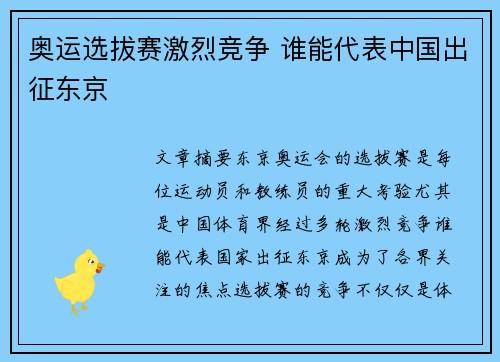 奥运选拔赛激烈竞争 谁能代表中国出征东京

文章摘要东京奥运会的选拔赛是每位运动员和教练员的重大考验尤其是中国体育界经过多轮激烈竞争谁能代表国家出征东京成为了各界关注的焦点选拔赛的竞争不仅仅是体